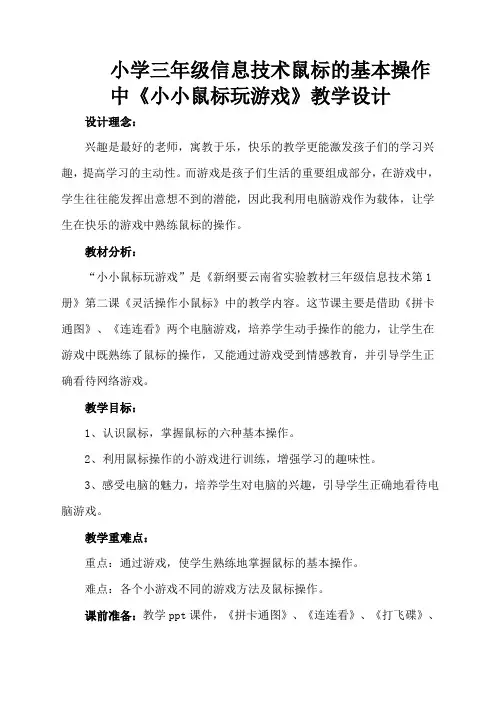 小学三年级信息技术鼠标的基本操作中《小小鼠标玩游戏》教学设计

设计理念：

兴趣是最好的老师，寓教于乐，快乐的教学更能激发孩子们的学习兴趣，提高学习的主动性。而游戏是孩子们生活的重要组成部分，在游戏中，学生往往能发挥出意想不到的潜能，因此我利用电脑游戏作为载体，让学生在快乐的游戏中熟练鼠标的操作。

教材分析：

“小小鼠标玩游戏”是《新纲要云南省实验教材三年级信息技术第1册》第二课《灵活操作小鼠标》中的教学内容。这节课主要是借助《拼卡通图》、《连连看》两个电脑游戏，培养学生动手操作的能力，让学生在游戏中既熟练了鼠标的操作，又能通过游戏受到情感教育，并引导学生正确看待网络游戏。

教学目标：

1、认识鼠标，掌握鼠标的六种基本操作。

2、利用鼠标操作的小游戏进行训练，增强学习的趣味性。

3、感受电脑的魅力，培养学生对电脑的兴趣，引导学生正确地看待电脑游戏。

教学重难点：

重点：通过游戏，使学生熟练地掌握鼠标的基本操作。

难点：各个小游戏不同的游戏方法及鼠标操作。

课前准备：教学ppt课件，《拼卡通图》、《连连看》、《打飞碟》、